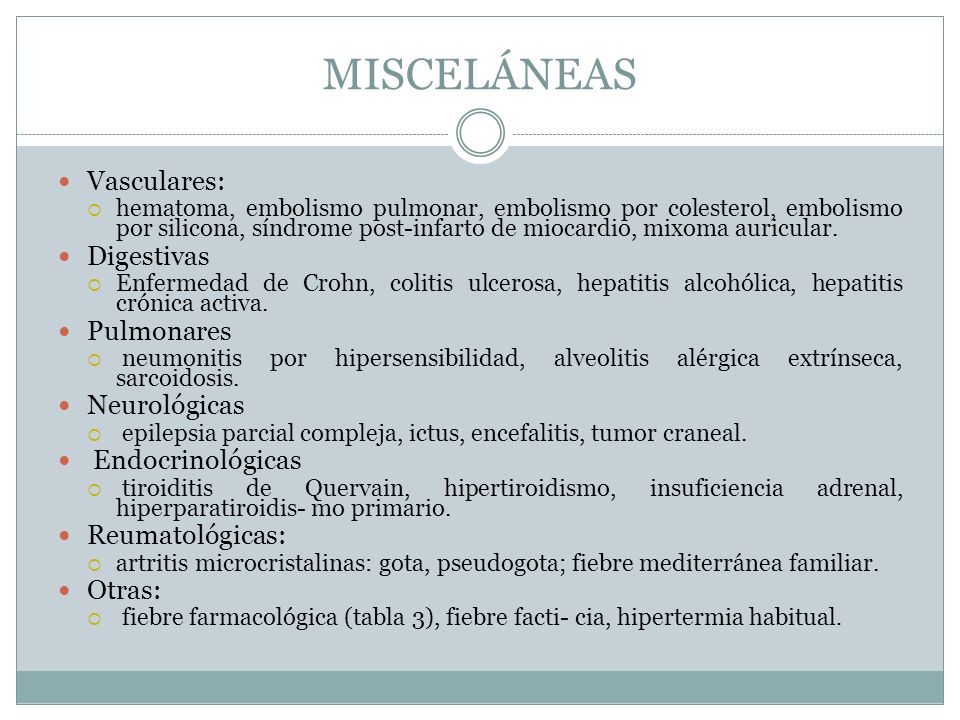 MISCELÁNEAS

Vasculares:
hematoma, embolismo pulmonar, embolismo por colesterol, embolismo por silicona, síndrome post-infarto de miocardio, mixoma auricular.
Digestivas
Enfermedad de Crohn, colitis ulcerosa, hepatitis alcohólica, hepatitis crónica activa.
Pulmonares
neumonitis por hipersensibilidad, alveolitis alérgica extrínseca, sarcoidosis.
Neurológicas
epilepsia parcial compleja, ictus, encefalitis, tumor craneal.
Endocrinológicas
tiroiditis de Quervain, hipertiroidismo, insuficiencia adrenal, hiperparatiroidis- mo primario.
Reumatológicas:
artritis microcristalinas: gota, pseudogota; fiebre mediterránea familiar.
Otras:
fiebre farmacológica (tabla 3), fiebre facti- cia, hipertermia habitual.